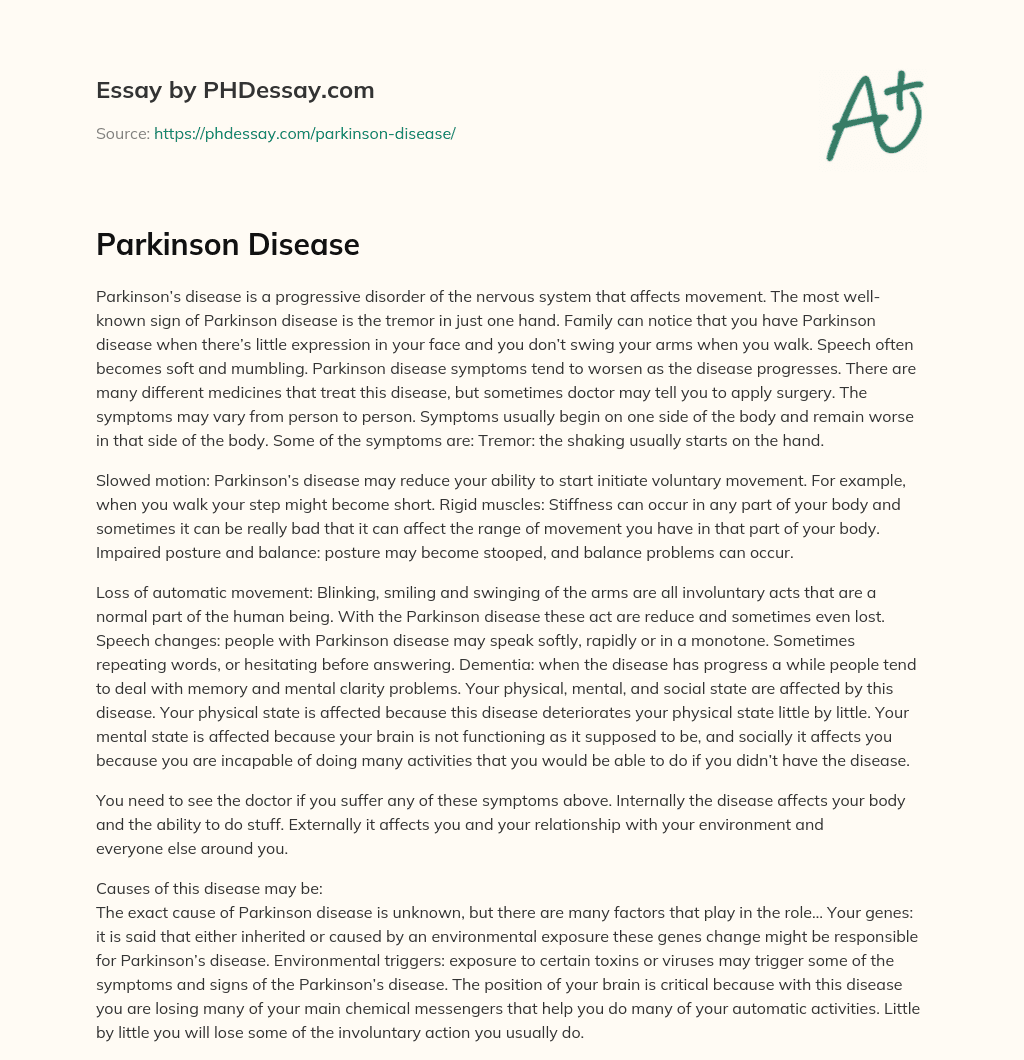 Essay by PHDessay.com

Source: https://phdessay.com/parkinson-disease/

A+

Parkinson Disease

Parkinson's disease is a progressive disorder of the nervous system that affects movement. The most well-known sign of Parkinson disease is the tremor in just one hand. Family can notice that you have Parkinson disease when there's little expression in your face and you don't swing your arms when you walk. Speech often becomes soft and mumbling. Parkinson disease symptoms tend to worsen as the disease progresses. There are many different medicines that treat this disease, but sometimes doctor may tell you to apply surgery. The symptoms may vary from person to person. Symptoms usually begin on one side of the body and remain worse in that side of the body. Some of the symptoms are: Tremor: the shaking usually starts on the hand.

Slowed motion: Parkinson's disease may reduce your ability to start initiate voluntary movement. For example, when you walk your step might become short. Rigid muscles: Stiffness can occur in any part of your body and sometimes it can be really bad that it can affect the range of movement you have in that part of your body. Impaired posture and balance: posture may become stooped, and balance problems can occur.

Loss of automatic movement: Blinking, smiling and swinging of the arms are all involuntary acts that are a normal part of the human being. With the Parkinson disease these act are reduce and sometimes even lost. Speech changes: people with Parkinson disease may speak softly, rapidly or in a monotone. Sometimes repeating words, or hesitating before answering. Dementia: when the disease has progress a while people tend to deal with memory and mental clarity problems. Your physical, mental, and social state are affected by this disease. Your physical state is affected because this disease deteriorates your physical state little by little. Your mental state is affected because your brain is not functioning as it supposed to be, and socially it affects you because you are incapable of doing many activities that you would be able to do if you didn't have the disease.

You need to see the doctor if you suffer any of these symptoms above. Internally the disease affects your body and the ability to do stuff. Externally it affects you and your relationship with your environment and everyone else around you.

Causes of this disease may be:
The exact cause of Parkinson disease is unknown, but there are many factors that play in the role… Your genes: it is said that either inherited or caused by an environmental exposure these genes change might be responsible for Parkinson's disease. Environmental triggers: exposure to certain toxins or viruses may trigger some of the symptoms and signs of the Parkinson's disease. The position of your brain is critical because with this disease you are losing many of your main chemical messengers that help you do many of your automatic activities. Little by little you will lose some of the involuntary action you usually do.